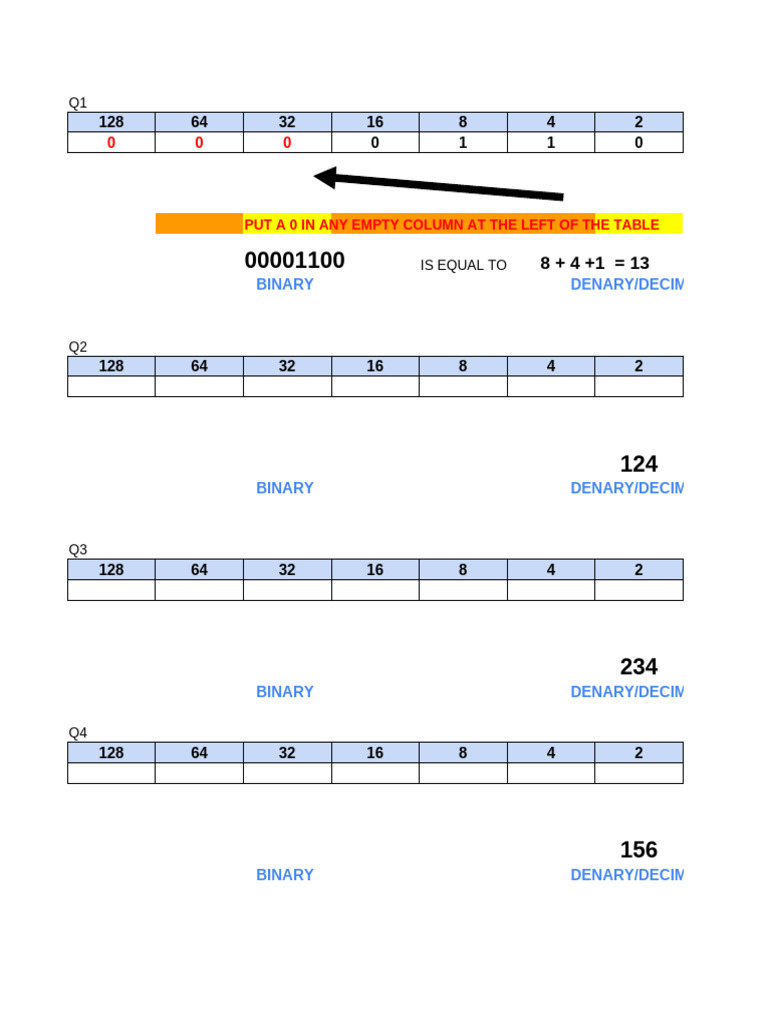 Q1

| 128 | 64 | 32 | 16 | 8 | 4 | 2 |
|---|---|---|---|---|---|---|
| 0 | 0 | 0 | 0 | 1 | 1 | 0 |

PUT A 0 IN ANY EMPTY COLUMN AT THE LEFT OF THE TABLE

00001100 IS EQUAL TO 8 + 4 +1 = 13
BINARY DENARY/DECIM

Q2

| 128 | 64 | 32 | 16 | 8 | 4 | 2 |
|---|---|---|---|---|---|---|
| | | | | | | |

124
BINARY DENARY/DECIM

Q3

| 128 | 64 | 32 | 16 | 8 | 4 | 2 |
|---|---|---|---|---|---|---|
| | | | | | | |

234
BINARY DENARY/DECIM

Q4

| 128 | 64 | 32 | 16 | 8 | 4 | 2 |
|---|---|---|---|---|---|---|
| | | | | | | |

156
BINARY DENARY/DECIM